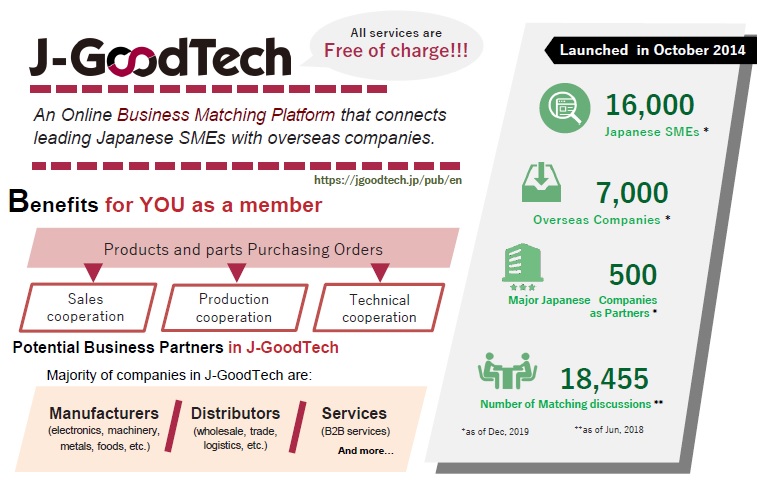 J-GoodTech

All services are
Free of charge!!!

An Online Business Matching Platform that connects leading Japanese SMEs with overseas companies.

https://jgoodtech.jp/pub/en

Benefits for YOU as a member

Products and parts Purchasing Orders

Sales cooperation

Production cooperation

Technical cooperation

Potential Business Partners in J-GoodTech

Majority of companies in J-GoodTech are:

Manufacturers
(electronics, machinery, metals, foods, etc.)

Distributors
(wholesale, trade, logistics, etc.)

Services
(B2B services)

And more…

Launched in October 2014

16,000
Japanese SMEs *

7,000
Overseas Companies *

500
Major Japanese Companies as Partners *

18,455
Number of Matching discussions **

*as of Dec, 2019

**as of Jun, 2018